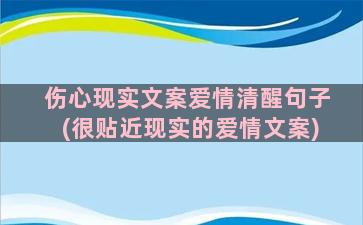 伤心现实文案爱情清醒句子
(很贴近现实的爱情文案)